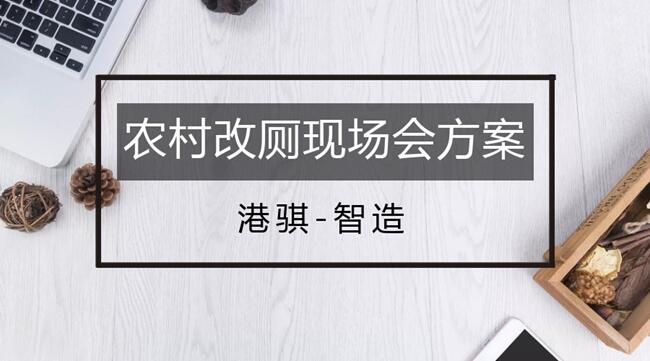 农村改厕现场会方案

港骐-智造